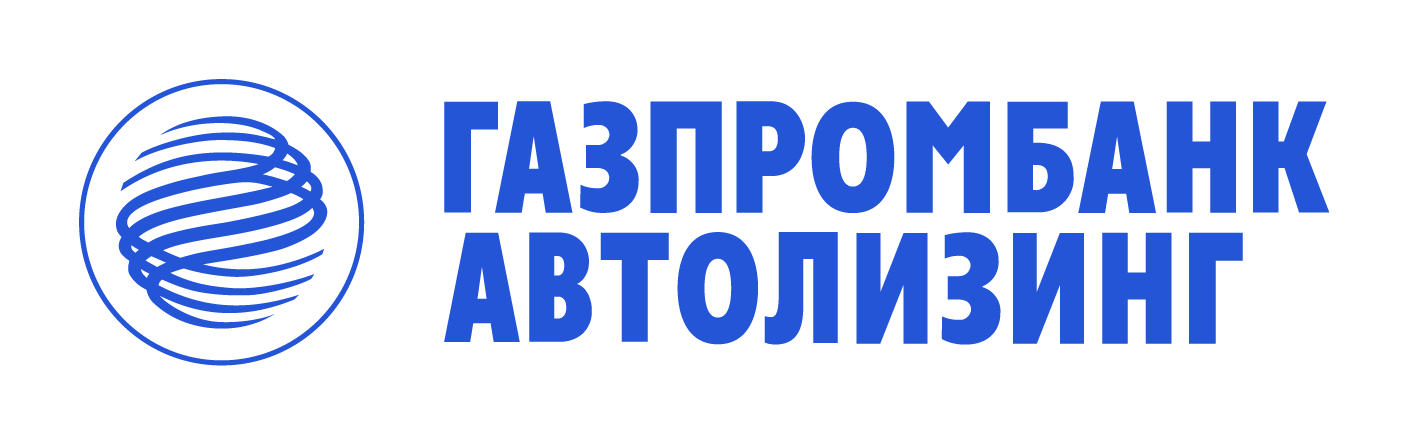 ГАЗПРОМБАНК
АВТОЛИЗИНГ